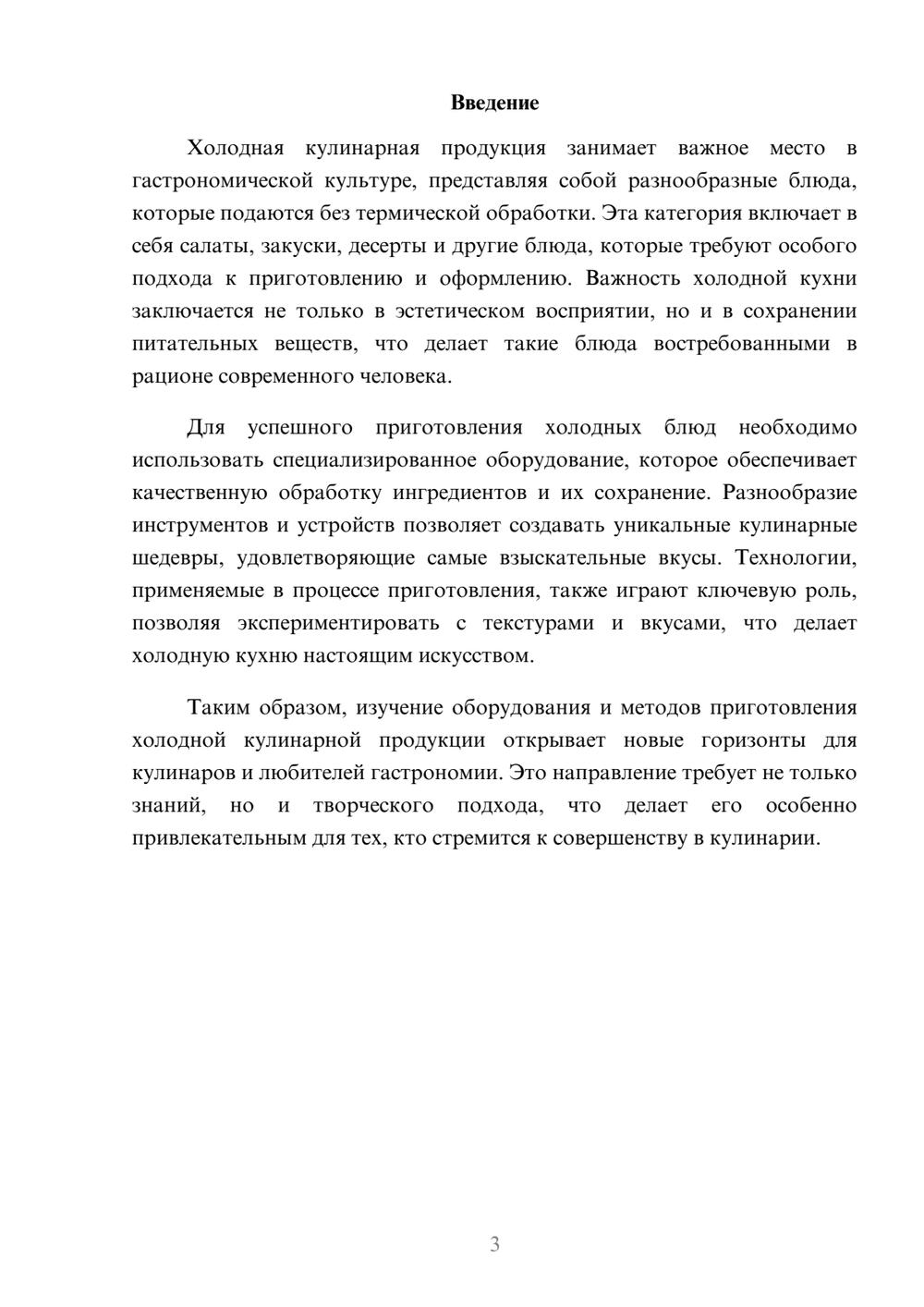 Введение

Холодная кулинарная продукция занимает важное место в гастрономической культуре, представляя собой разнообразные блюда, которые подаются без термической обработки. Эта категория включает в себя салаты, закуски, десерты и другие блюда, которые требуют особого подхода к приготовлению и оформлению. Важность холодной кухни заключается не только в эстетическом восприятии, но и в сохранении питательных веществ, что делает такие блюда востребованными в рационе современного человека.

Для успешного приготовления холодных блюд необходимо использовать специализированное оборудование, которое обеспечивает качественную обработку ингредиентов и их сохранение. Разнообразие инструментов и устройств позволяет создавать уникальные кулинарные шедевры, удовлетворяющие самые взыскательные вкусы. Технологии, применяемые в процессе приготовления, также играют ключевую роль, позволяя экспериментировать с текстурами и вкусами, что делает холодную кухню настоящим искусством.

Таким образом, изучение оборудования и методов приготовления холодной кулинарной продукции открывает новые горизонты для кулинаров и любителей гастрономии. Это направление требует не только знаний, но и творческого подхода, что делает его особенно привлекательным для тех, кто стремится к совершенству в кулинарии.

3